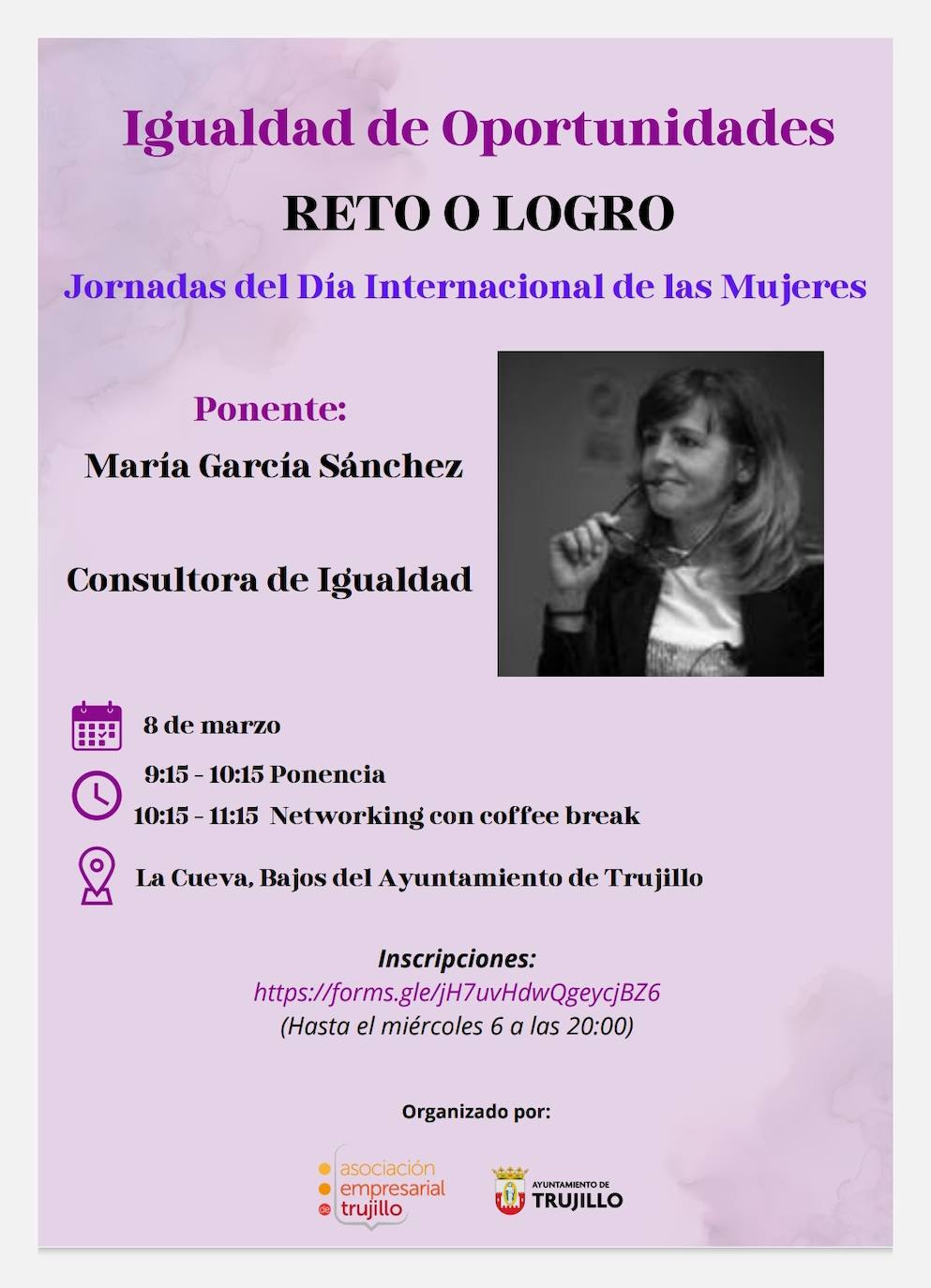 Igualdad de Oportunidades

RETO O LOGRO

Jornadas del Día Internacional de las Mujeres

Ponente:

María García Sánchez

Consultora de Igualdad

8 de marzo

9:15 - 10:15 Ponencia

10:15 - 11:15 Networking con coffee break

La Cueva, Bajos del Ayuntamiento de Trujillo

Inscripciones:
https://forms.gle/jH7uvHdwQgeycjBZ6
(Hasta el miércoles 6 a las 20:00)

Organizado por:

asociación empresarial de trujillo

AYUNTAMIENTO DE TRUJILLO